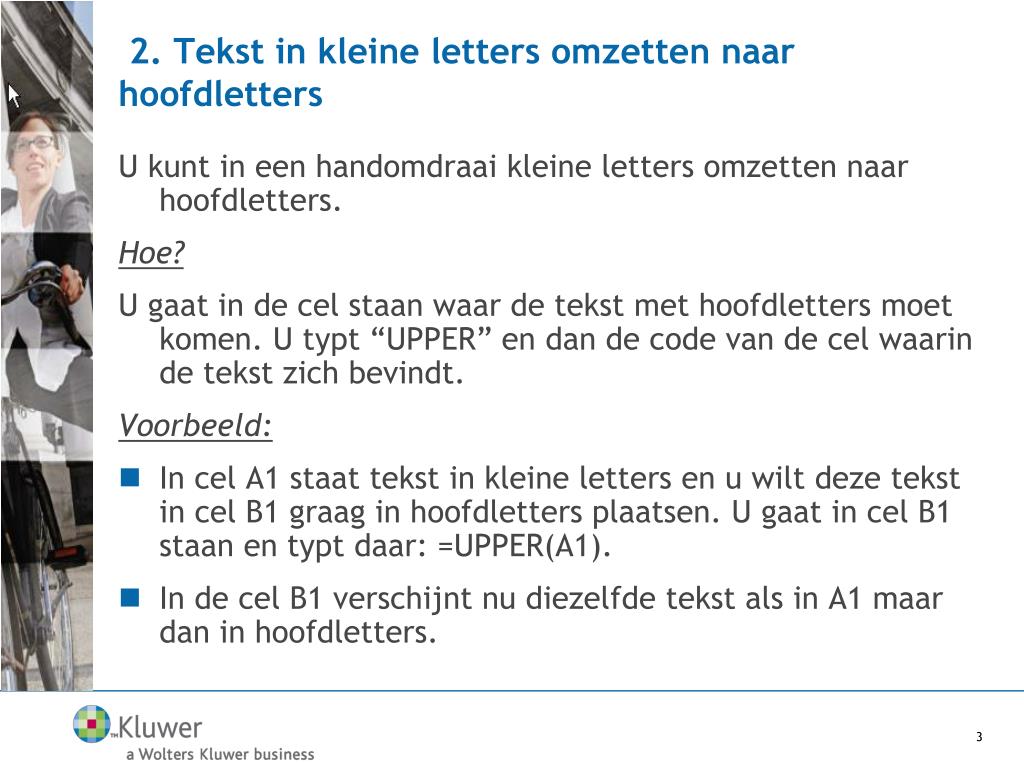 2. Tekst in kleine letters omzetten naar hoofdletters

U kunt in een handomdraai kleine letters omzetten naar hoofdletters.

Hoe?

U gaat in de cel staan waar de tekst met hoofdletters moet komen. U typt “UPPER” en dan de code van de cel waarin de tekst zich bevindt.

Voorbeeld:

In cel A1 staat tekst in kleine letters en u wilt deze tekst in cel B1 graag in hoofdletters plaatsen. U gaat in cel B1 staan en typt daar: =UPPER(A1).

In de cel B1 verschijnt nu diezelfde tekst als in A1 maar dan in hoofdletters.

Kluwer
a Wolters Kluwer business

3